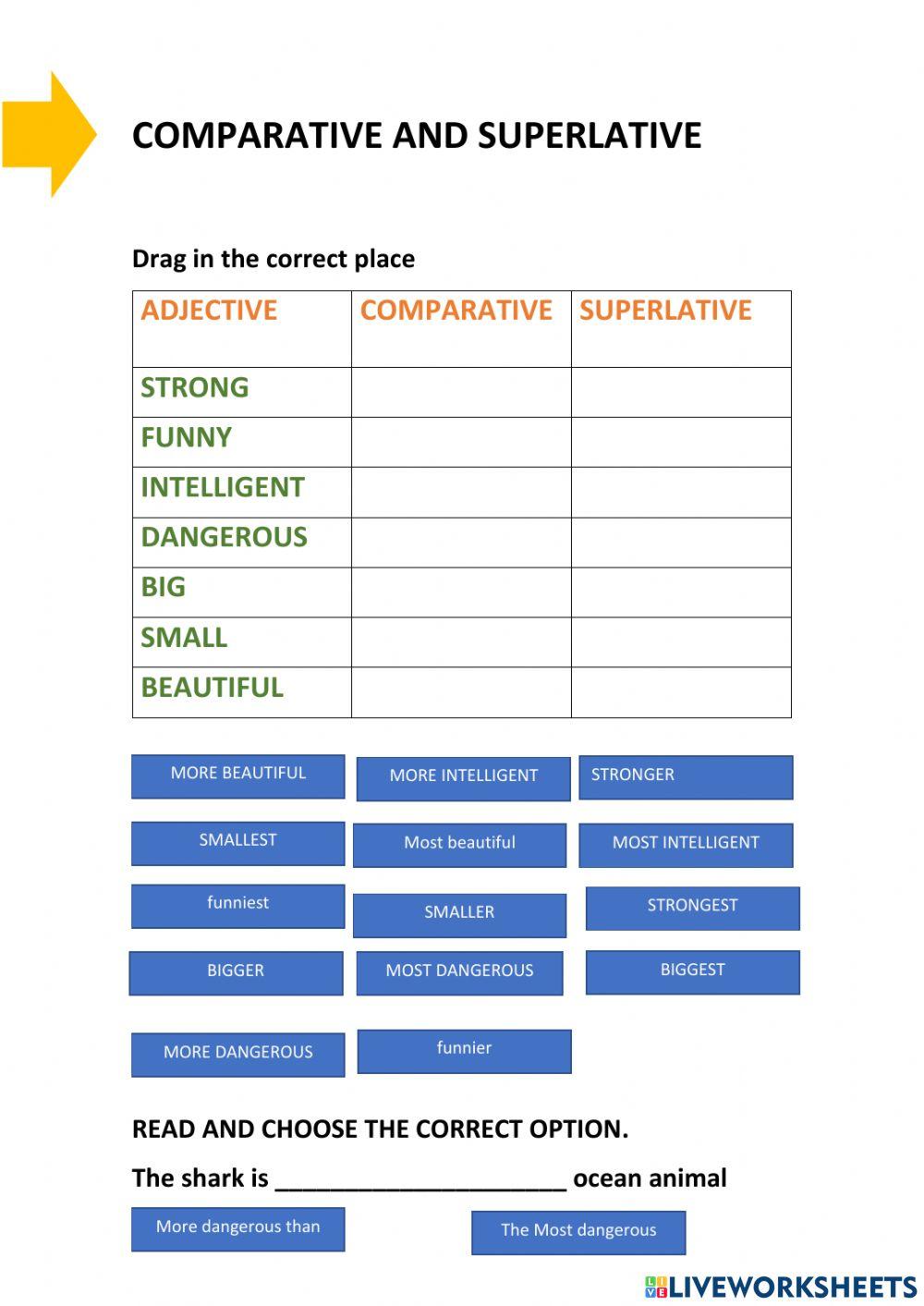 COMPARATIVE AND SUPERLATIVE

Drag in the correct place

| ADJECTIVE | COMPARATIVE | SUPERLATIVE |
|---|---|---|
| STRONG | | |
| FUNNY | | |
| INTELLIGENT | | |
| DANGEROUS | | |
| BIG | | |
| SMALL | | |
| BEAUTIFUL | | |

MORE BEAUTIFUL
MORE INTELLIGENT
STRONGER
SMALLEST
Most beautiful
MOST INTELLIGENT
funniest
SMALLER
STRONGEST
BIGGER
MOST DANGEROUS
BIGGEST
MORE DANGEROUS
funnier

READ AND CHOOSE THE CORRECT OPTION.

The shark is ______________________ ocean animal

More dangerous than
The Most dangerous

LIVEWORKSHEETS